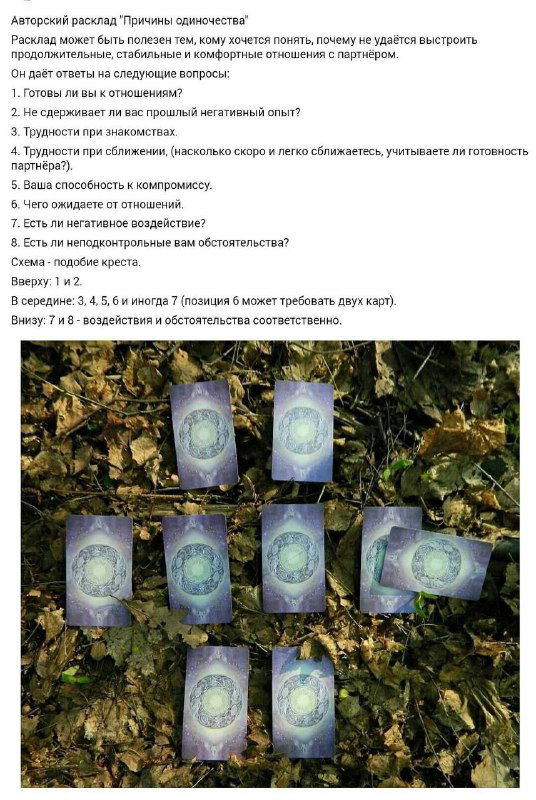 Авторский расклад "Причины одиночества"

Расклад может быть полезен тем, кому хочется понять, почему не удаётся выстроить продолжительные, стабильные и комфортные отношения с партнёром.

Он даёт ответы на следующие вопросы:

1. Готовы ли вы к отношениям?

2. Не сдерживает ли вас прошлый негативный опыт?

3. Трудности при знакомствах.

4. Трудности при сближении, (насколько скоро и легко сближаетесь, учитываете ли готовность партнёра?).

5. Ваша способность к компромиссу.

6. Чего ожидаете от отношений.

7. Есть ли негативное воздействие?

8. Есть ли неподконтрольные вам обстоятельства?

Схема - подобие креста.

Вверху: 1 и 2.

В середине: 3, 4, 5, 6 и иногда 7 (позиция 6 может требовать двух карт).

Внизу: 7 и 8 - воздействия и обстоятельства соответственно.